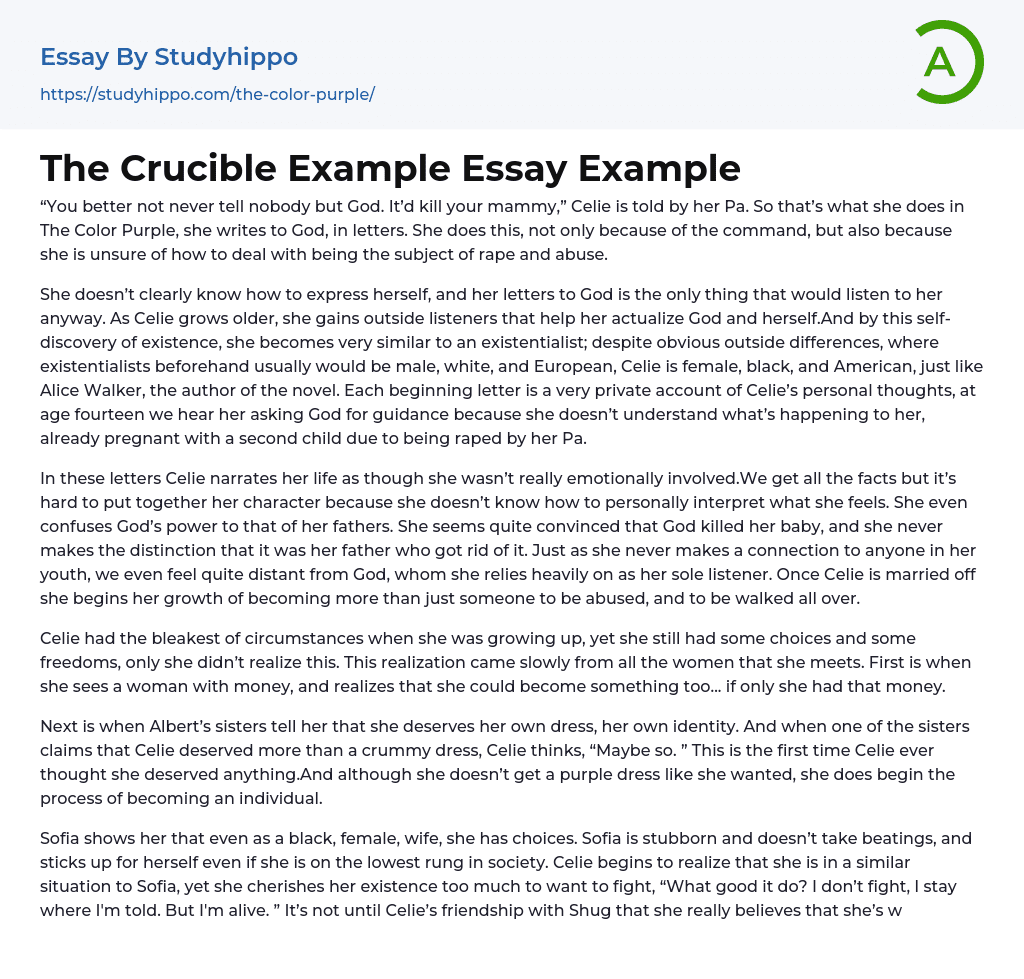 Essay By Studyhippo
https://studyhippo.com/the-color-purple/

A

The Crucible Example Essay Example

“You better not never tell nobody but God. It’d kill your mammy,” Celie is told by her Pa. So that’s what she does in The Color Purple, she writes to God, in letters. She does this, not only because of the command, but also because she is unsure of how to deal with being the subject of rape and abuse.

She doesn’t clearly know how to express herself, and her letters to God is the only thing that would listen to her anyway. As Celie grows older, she gains outside listeners that help her actualize God and herself.And by this self-discovery of existence, she becomes very similar to an existentialist; despite obvious outside differences, where existentialists beforehand usually would be male, white, and European, Celie is female, black, and American, just like Alice Walker, the author of the novel. Each beginning letter is a very private account of Celie’s personal thoughts, at age fourteen we hear her asking God for guidance because she doesn’t understand what’s happening to her, already pregnant with a second child due to being raped by her Pa.

In these letters Celie narrates her life as though she wasn’t really emotionally involved.We get all the facts but it’s hard to put together her character because she doesn’t know how to personally interpret what she feels. She even confuses God’s power to that of her fathers. She seems quite convinced that God killed her baby, and she never makes the distinction that it was her father who got rid of it. Just as she never makes a connection to anyone in her youth, we even feel quite distant from God, whom she relies heavily on as her sole listener. Once Celie is married off she begins her growth of becoming more than just someone to be abused, and to be walked all over.

Celie had the bleakest of circumstances when she was growing up, yet she still had some choices and some freedoms, only she didn’t realize this. This realization came slowly from all the women that she meets. First is when she sees a woman with money, and realizes that she could become something too… if only she had that money.

Next is when Albert’s sisters tell her that she deserves her own dress, her own identity. And when one of the sisters claims that Celie deserved more than a crummy dress, Celie thinks, “Maybe so. ” This is the first time Celie ever thought she deserved anything.And although she doesn’t get a purple dress like she wanted, she does begin the process of becoming an individual.

Sofia shows her that even as a black, female, wife, she has choices. Sofia is stubborn and doesn’t take beatings, and sticks up for herself even if she is on the lowest rung in society. Celie begins to realize that she is in a similar situation to Sofia, yet she cherishes her existence too much to want to fight, “What good it do? I don’t fight, I stay where I'm told. But I'm alive. ” It’s not until Celie’s friendship with Shug that she really believes that she’s w